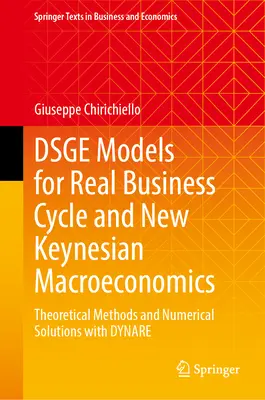 Springer Texts in Business and Economics

Giuseppe Chirichiello

DSGE Models for Real Business Cycle and New Keynesian Macroeconomics

Theoretical Methods and Numerical Solutions with DYNARE

Springer